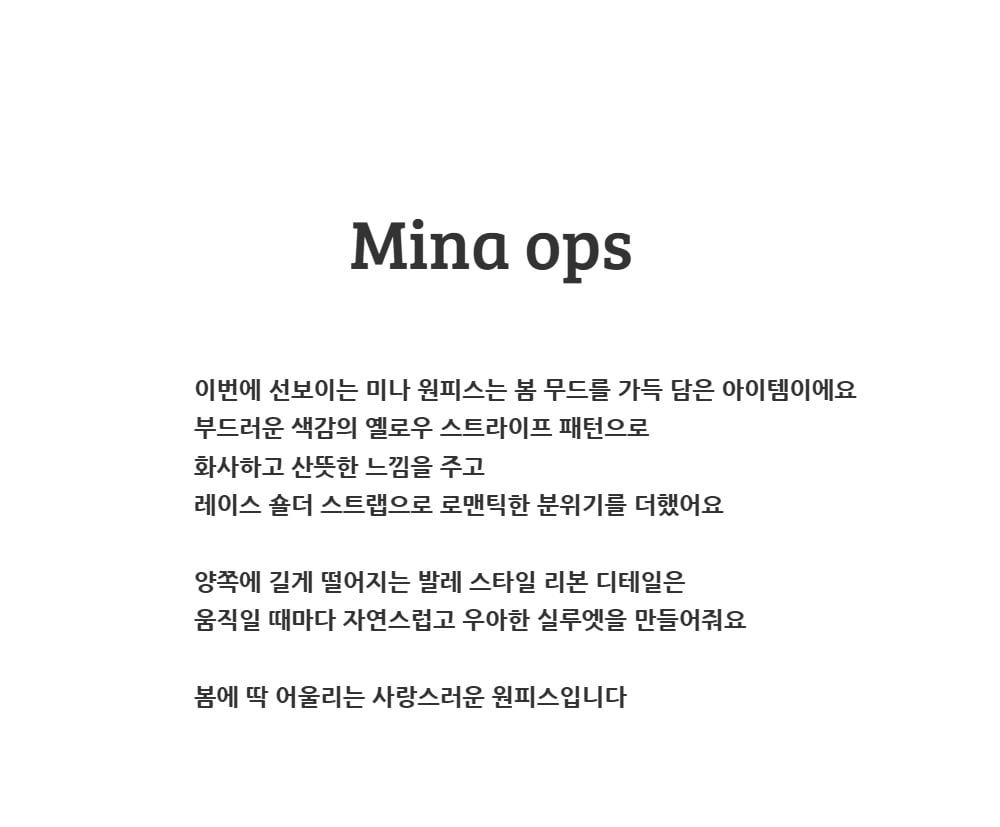 Mina ops

이번에 선보이는 미나 원피스는 봄 무드를 가득 담은 아이템이에요
부드러운 색감의 옐로우 스트라이프 패턴으로
화사하고 산뜻한 느낌을 주고
레이스 숄더 스트랩으로 로맨틱한 분위기를 더했어요

양쪽에 길게 떨어지는 발레 스타일 리본 디테일은
움직일 때마다 자연스럽고 우아한 실루엣을 만들어줘요

봄에 딱 어울리는 사랑스러운 원피스입니다